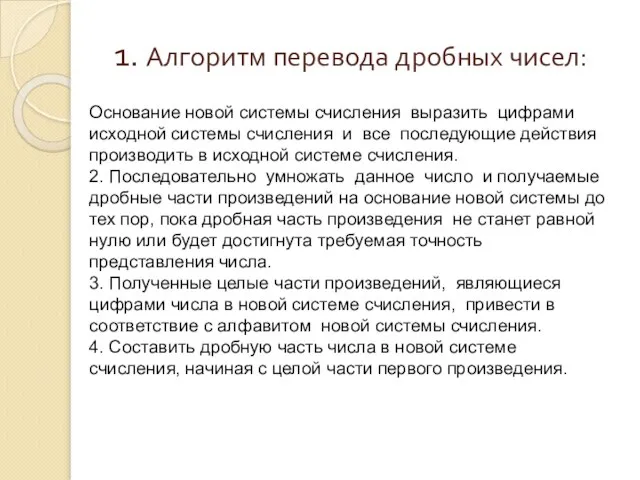 1. Алгоритм перевода дробных чисел:

Основание новой системы счисления выразить цифрами исходной системы счисления и все последующие действия производить в исходной системе счисления.
2. Последовательно умножать данное число и получаемые дробные части произведений на основание новой системы до тех пор, пока дробная часть произведения не станет равной нулю или будет достигнута требуемая точность представления числа.
3. Полученные целые части произведений, являющиеся цифрами числа в новой системе счисления, привести в соответствие с алфавитом новой системы счисления.
4. Составить дробную часть числа в новой системе счисления, начиная с целой части первого произведения.